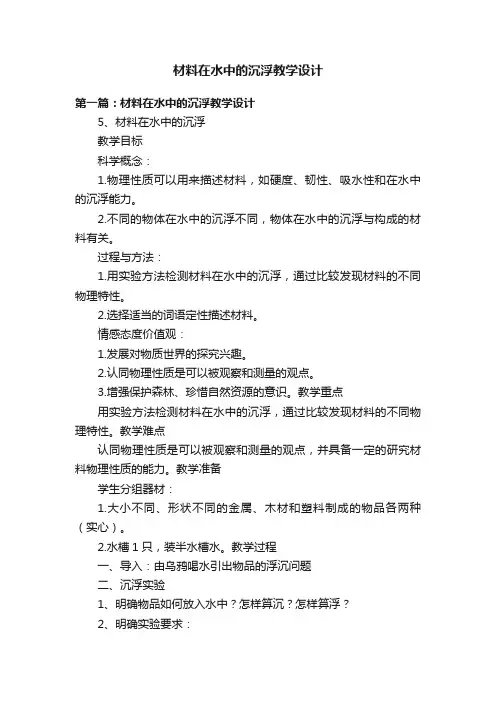 材料在水中的沉浮教学设计

第一篇：材料在水中的沉浮教学设计

5、材料在水中的沉浮

教学目标

科学概念：

1.物理性质可以用来描述材料，如硬度、韧性、吸水性和在水中的沉浮能力。

2.不同的物体在水中的沉浮不同，物体在水中的沉浮与构成的材料有关。

过程与方法：

1.用实验方法检测材料在水中的沉浮，通过比较发现材料的不同物理特性。

2.选择适当的词语定性描述材料。

情感态度价值观：

1.发展对物质世界的探究兴趣。

2.认同物理性质是可以被观察和测量的观点。

3.增强保护森林、珍惜自然资源的意识。教学重点

用实验方法检测材料在水中的沉浮，通过比较发现材料的不同物理特性。教学难点

认同物理性质是可以被观察和测量的观点，并具备一定的研究材料物理性质的能力。教学准备

学生分组器材：

1.大小不同、形状不同的金属、木材和塑料制成的物品各两种（实心）。

2.水槽 1 只，装半水槽水。教学过程

一、导入：由乌鸦喝水引出物品的浮沉问题

二、沉浮实验

1、明确物品如何放入水中？怎样算沉？怎样算浮？

2、明确实验要求：